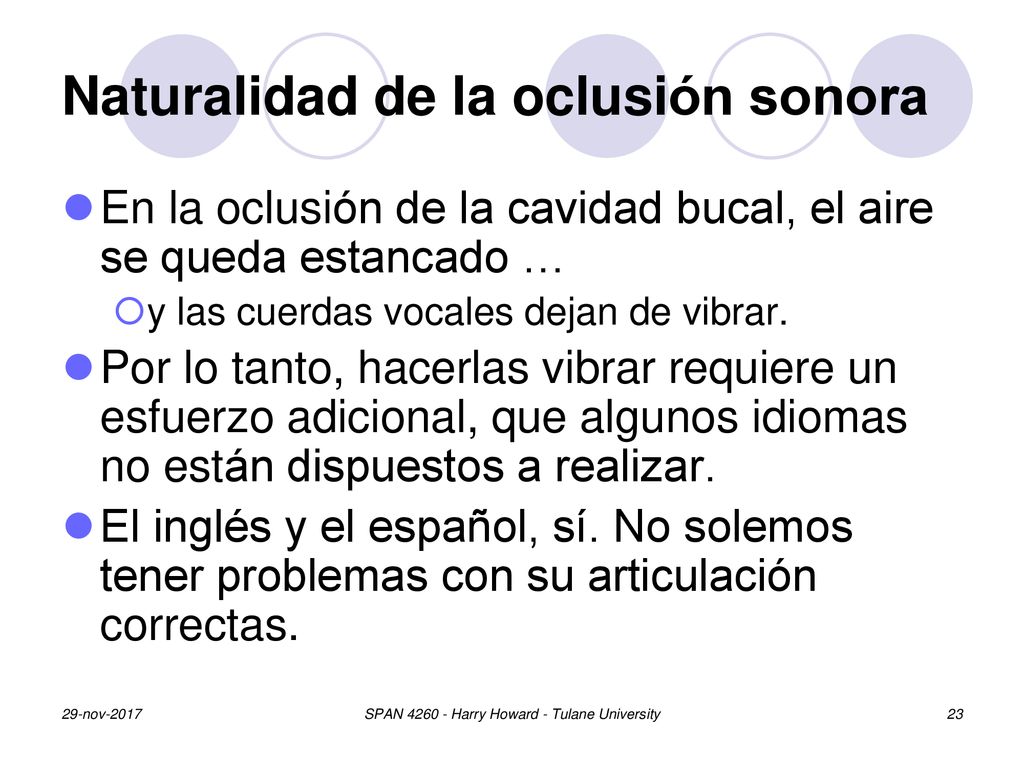 Naturalidad de la oclusión sonora

En la oclusión de la cavidad bucal, el aire se queda estancado …

y las cuerdas vocales dejan de vibrar.

Por lo tanto, hacerlas vibrar requiere un esfuerzo adicional, que algunos idiomas no están dispuestos a realizar.

El inglés y el español, sí. No solemos tener problemas con su articulación correctas.

29-nov-2017

SPAN 4260 - Harry Howard - Tulane University

23